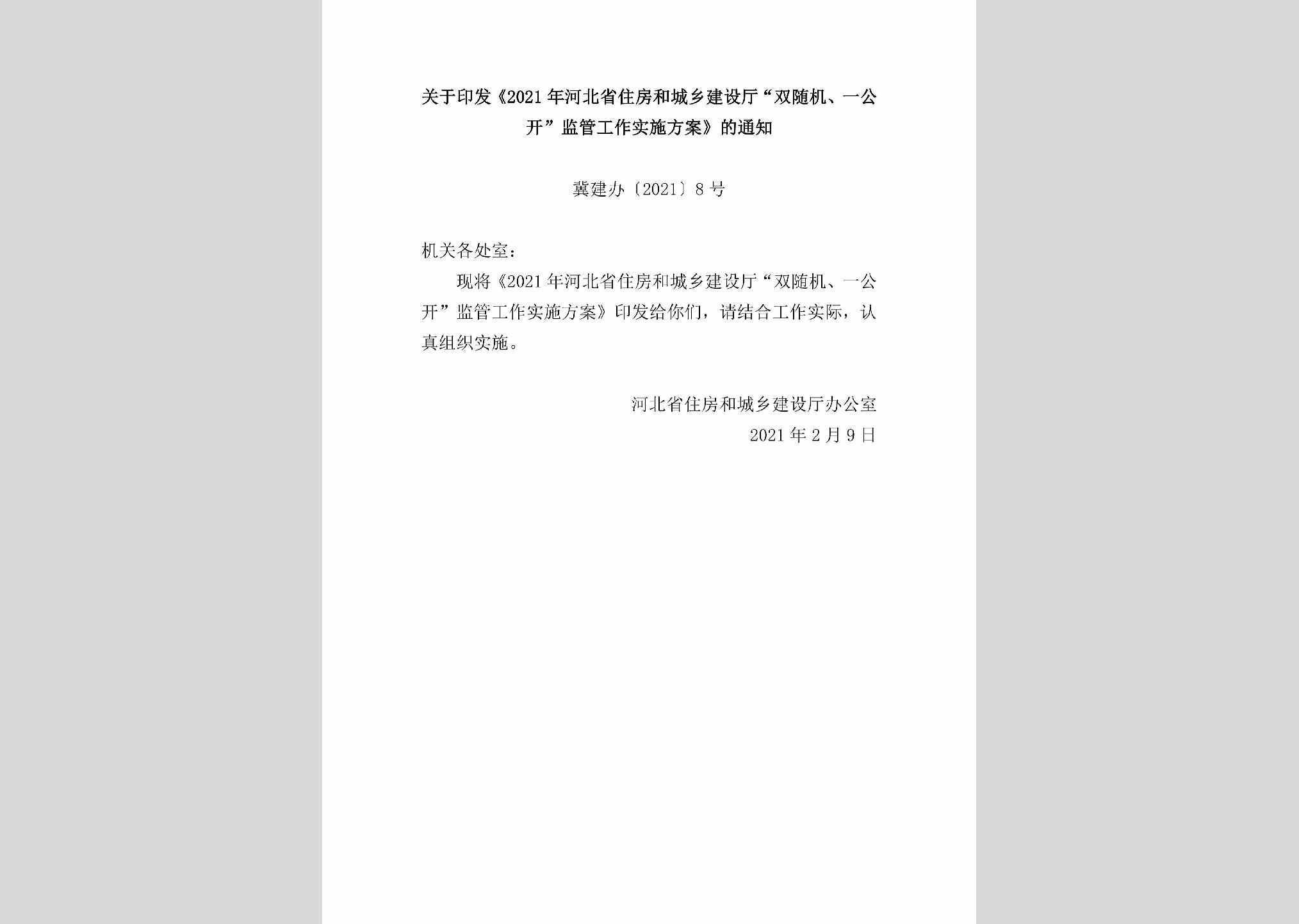 关于印发《2021年河北省住房和城乡建设厅“双随机、一公开”监管工作实施方案》的通知

冀建办〔2021〕8号

机关各处室：

现将《2021年河北省住房和城乡建设厅“双随机、一公开”监管工作实施方案》印发给你们，请结合工作实际，认真组织实施。

河北省住房和城乡建设厅办公室
2021年2月9日